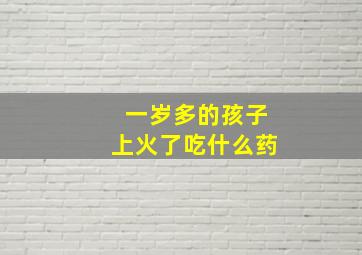 一岁多的孩子
上火了吃什么药